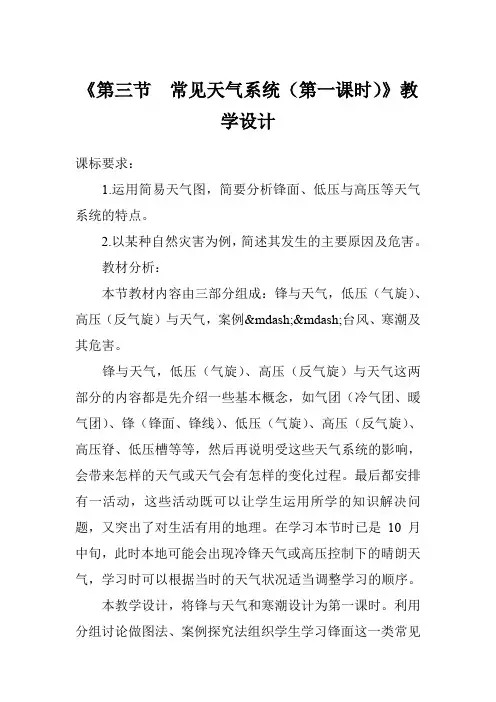 《第三节　常见天气系统（第一课时)》教学设计

课标要求：

1.运用简易天气图，简要分析锋面、低压与高压等天气系统的特点。

2.以某种自然灾害为例，简述其发生的主要原因及危害。

教材分析：

本节教材内容由三部分组成：锋与天气，低压（气旋）、高压（反气旋）与天气，案例&mdash;&mdash;台风、寒潮及其危害。

锋与天气，低压（气旋）、高压（反气旋）与天气这两部分的内容都是先介绍一些基本概念，如气团（冷气团、暖气团）、锋（锋面、锋线）、低压（气旋）、高压（反气旋）、高压脊、低压槽等等，然后再说明受这些天气系统的影响，会带来怎样的天气或天气会有怎样的变化过程。最后都安排有一活动，这些活动既可以让学生运用所学的知识解决问题，又突出了对生活有用的地理。在学习本节时已是 10 月中旬，此时本地可能会出现冷锋天气或高压控制下的晴朗天气，学习时可以根据当时的天气状况适当调整学习的顺序。

本教学设计，将锋与天气和寒潮设计为第一课时。利用分组讨论做图法、案例探究法组织学生学习锋面这一类常见